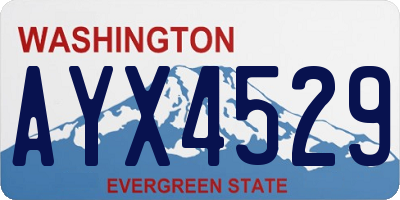 WASHINGTON

AYX4529

EVERGREEN STATE